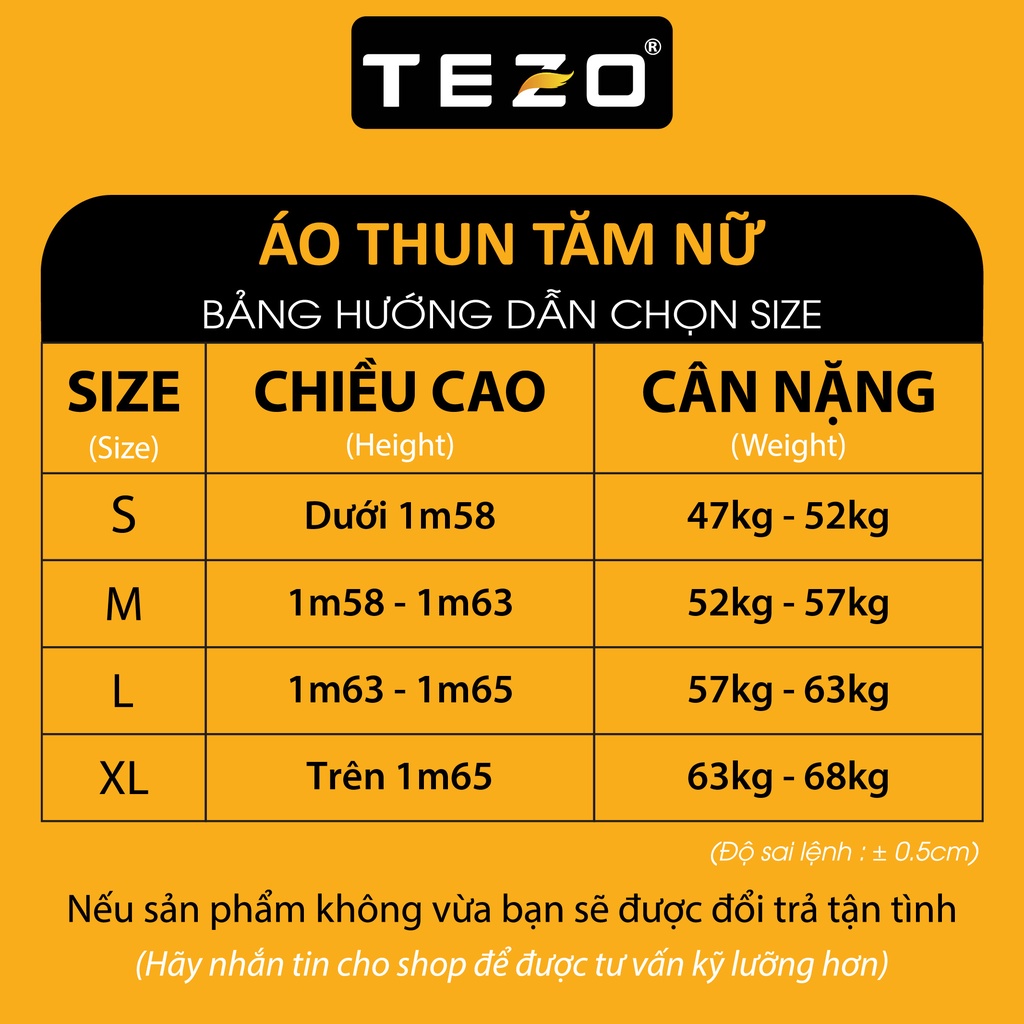 TEZO®

ÁO THUN TĂM NỮ
BẢNG HƯỚNG DẪN CHỌN SIZE

| SIZE (Size) | CHIỀU CAO (Height) | CÂN NẶNG (Weight) |
|---|---|---|
| S | Dưới 1m58 | 47kg - 52kg |
| M | 1m58 - 1m63 | 52kg - 57kg |
| L | 1m63 - 1m65 | 57kg - 63kg |
| XL | Trên 1m65 | 63kg - 68kg |

(Độ sai lệnh : ± 0.5cm)

Nếu sản phẩm không vừa bạn sẽ được đổi trả tận tình
(Hãy nhắn tin cho shop để được tư vấn kỹ lưỡng hơn)